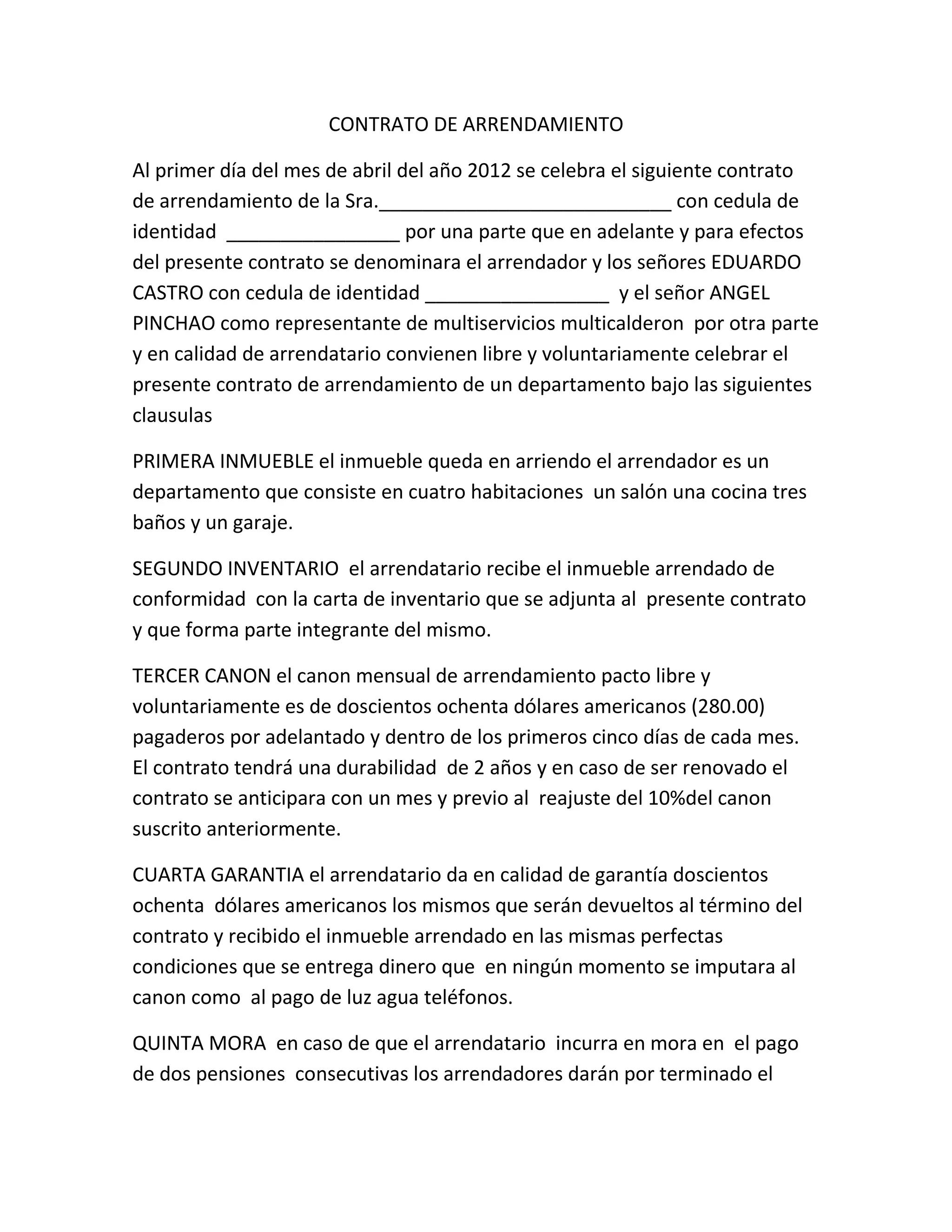 CONTRATO DE ARRENDAMIENTO

Al primer día del mes de abril del año 2012 se celebra el siguiente contrato de arrendamiento de la Sra.___________________________ con cedula de identidad ________________ por una parte que en adelante y para efectos del presente contrato se denominara el arrendador y los señores EDUARDO CASTRO con cedula de identidad _________________ y el señor ANGEL PINCHAO como representante de multiservicios multicalderon por otra parte y en calidad de arrendatario convienen libre y voluntariamente celebrar el presente contrato de arrendamiento de un departamento bajo las siguientes clausulas

PRIMERA INMUEBLE el inmueble queda en arriendo el arrendador es un departamento que consiste en cuatro habitaciones un salón una cocina tres baños y un garaje.

SEGUNDO INVENTARIO el arrendatario recibe el inmueble arrendado de conformidad con la carta de inventario que se adjunta al presente contrato y que forma parte integrante del mismo.

TERCER CANON el canon mensual de arrendamiento pacto libre y voluntariamente es de doscientos ochenta dólares americanos (280.00) pagaderos por adelantado y dentro de los primeros cinco días de cada mes. El contrato tendrá una durabilidad de 2 años y en caso de ser renovado el contrato se anticipara con un mes y previo al reajuste del 10%del canon suscrito anteriormente.

CUARTA GARANTIA el arrendatario da en calidad de garantía doscientos ochenta dólares americanos los mismos que serán devueltos al término del contrato y recibido el inmueble arrendado en las mismas perfectas condiciones que se entrega dinero que en ningún momento se imputara al canon como al pago de luz agua teléfonos.

QUINTA MORA en caso de que el arrendatario incurra en mora en el pago de dos pensiones consecutivas los arrendadores darán por terminado el